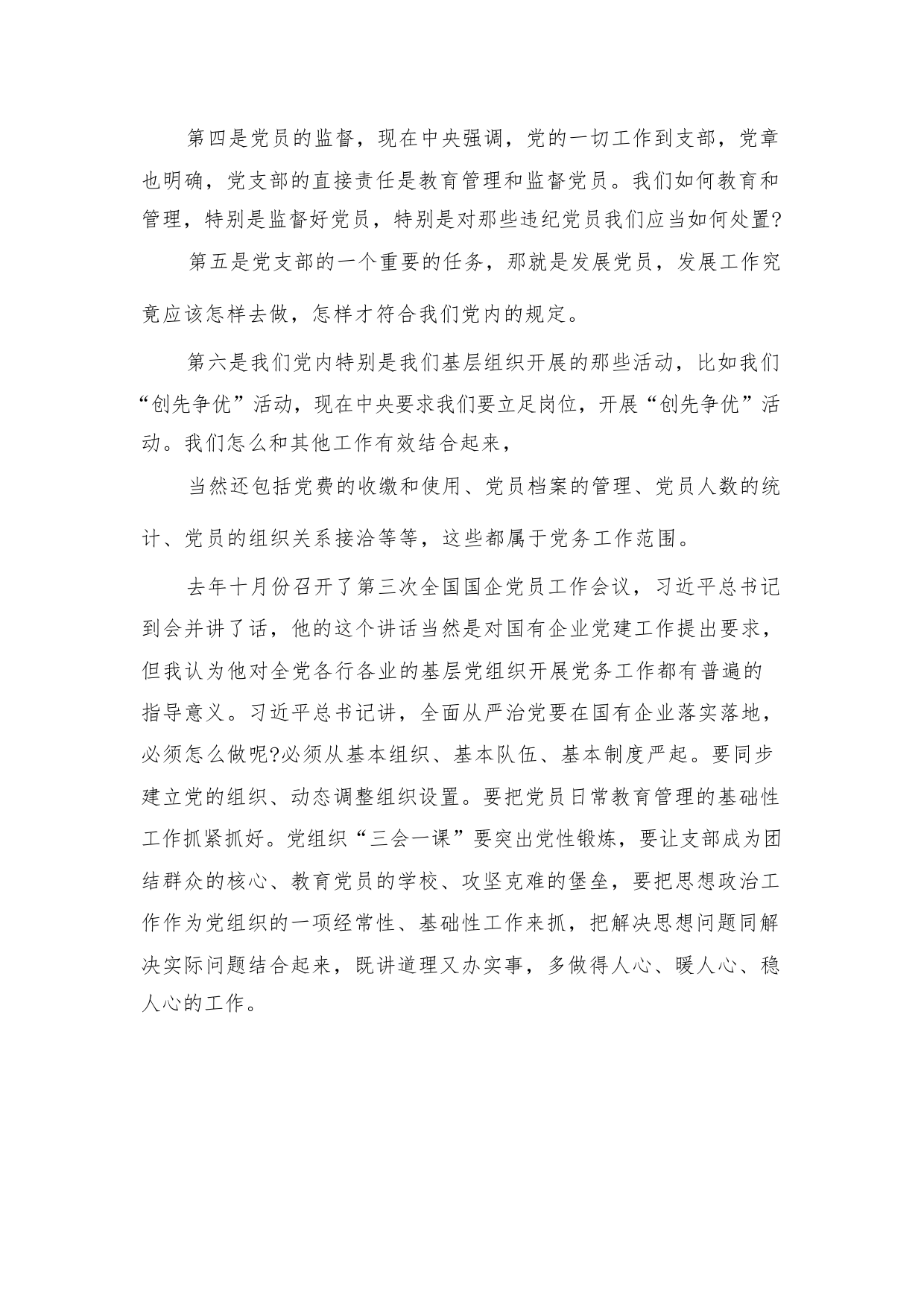 第四是党员的监督，现在中央强调，党的一切工作到支部，党章也明确，党支部的直接责任是教育管理和监督党员。我们如何教育和管理，特别是监督好党员，特别是对那些违纪党员我们应当如何处置?

第五是党支部的一个重要的任务，那就是发展党员，发展工作究竟应该怎样去做，怎样才符合我们党内的规定。

第六是我们党内特别是我们基层组织开展的那些活动，比如我们“创先争优”活动，现在中央要求我们要立足岗位，开展“创先争优”活动。我们怎么和其他工作有效结合起来，

当然还包括党费的收缴和使用、党员档案的管理、党员人数的统计、党员的组织关系接洽等等，这些都属于党务工作范围。

去年十月份召开了第三次全国国企党员工作会议，习近平总书记到会并讲了话，他的这个讲话当然是对国有企业党建工作提出要求，但我认为他对全党各行各业的基层党组织开展党务工作都有普遍的指导意义。习近平总书记讲，全面从严治党要在国有企业落实落地，必须怎么做呢?必须从基本组织、基本队伍、基本制度严起。要同步建立党的组织、动态调整组织设置。要把党员日常教育管理的基础性工作抓紧抓好。党组织“三会一课”要突出党性锻炼，要让支部成为团结群众的核心、教育党员的学校、攻坚克难的堡垒，要把思想政治工作作为党组织的一项经常性、基础性工作来抓，把解决思想问题同解决实际问题结合起来，既讲道理又办实事，多做得人心、暖人心、稳人心的工作。